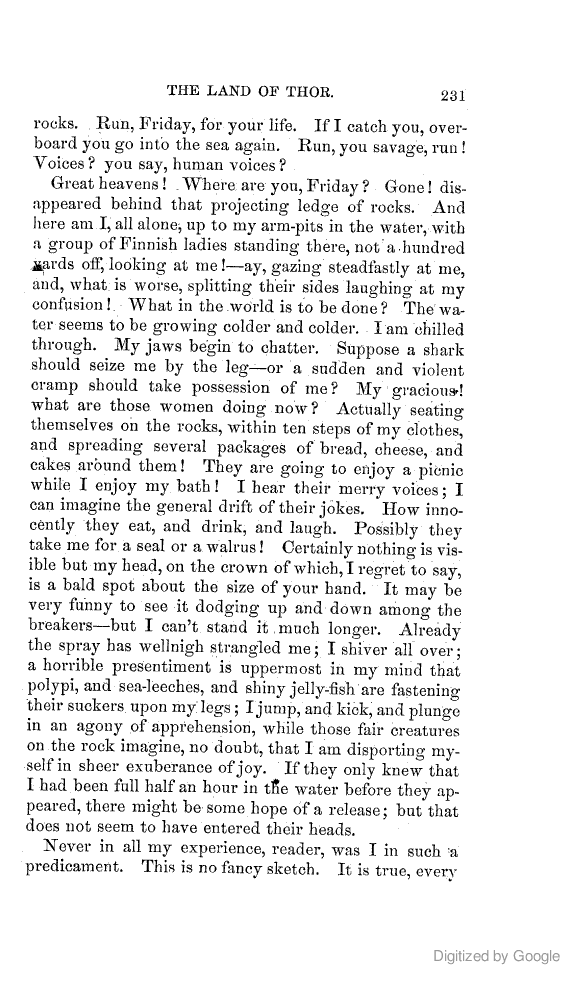 THE LAND OF THOR. 231

rocks. Run, Friday, for your life. If I catch you, overboard you go into the sea again. Run, you savage, run! Voices? you say, human voices?

Great heavens! Where are you, Friday? Gone! disappeared behind that projecting ledge of rocks. And here am I, all alone, up to my arm-pits in the water, with a group of Finnish ladies standing there, not a hundred yards off, looking at me!—ay, gazing steadfastly at me, and, what is worse, splitting their sides laughing at my confusion! What in the world is to be done? The water seems to be growing colder and colder. I am chilled through. My jaws begin to chatter. Suppose a shark should seize me by the leg—or a sudden and violent cramp should take possession of me? My gracious! what are those women doing now? Actually seating themselves on the rocks, within ten steps of my clothes, and spreading several packages of bread, cheese, and cakes around them! They are going to enjoy a picnic while I enjoy my bath! I hear their merry voices; I can imagine the general drift of their jokes. How innocently they eat, and drink, and laugh. Possibly they take me for a seal or a walrus! Certainly nothing is visible but my head, on the crown of which, I regret to say, is a bald spot about the size of your hand. It may be very funny to see it dodging up and down among the breakers—but I can't stand it much longer. Already the spray has wellnigh strangled me; I shiver all over; a horrible presentiment is uppermost in my mind that polypi, and sea-leeches, and shiny jelly-fish are fastening their suckers upon my legs; I jump, and kick, and plunge in an agony of apprehension, while those fair creatures on the rock imagine, no doubt, that I am disporting myself in sheer exuberance of joy. If they only knew that I had been full half an hour in the water before they appeared, there might be some hope of a release; but that does not seem to have entered their heads.

Never in all my experience, reader, was I in such a predicament. This is no fancy sketch. It is true, every

Digitized by Google